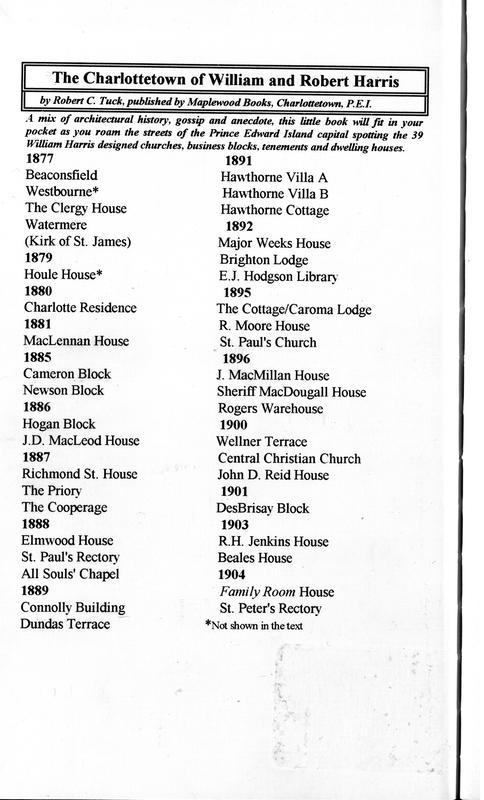 The Charlottetown of William and Robert Harris

by Robert C. Tuck, published by Maplewood Books, Charlottetown, P.E.I.

A mix of architectural history, gossip and anecdote, this little book will fit in your pocket as you roam the streets of the Prince Edward Island capital spotting the 39 William Harris designed churches, business blocks, tenements and dwelling houses.

1877
Beaconsfield
Westbourne*
The Clergy House
Watermere
(Kirk of St. James)
1879
Houle House*
1880
Charlotte Residence
1881
MacLennan House
1885
Cameron Block
Newson Block
1886
Hogan Block
J.D. MacLeod House
1887
Richmond St. House
The Priory
The Cooperage
1888
Elmwood House
St. Paul's Rectory
All Souls' Chapel
1889
Connolly Building
Dundas Terrace

1891
Hawthorne Villa A
Hawthorne Villa B
Hawthorne Cottage
1892
Major Weeks House
Brighton Lodge
E.J. Hodgson Library
1895
The Cottage/Caroma Lodge
R. Moore House
St. Paul's Church
1896
J. MacMillan House
Sheriff MacDougall House
Rogers Warehouse
1900
Wellner Terrace
Central Christian Church
John D. Reid House
1901
DesBrisay Block
1903
R.H. Jenkins House
Beales House
1904
Family Room House
St. Peter's Rectory
*Not shown in the text